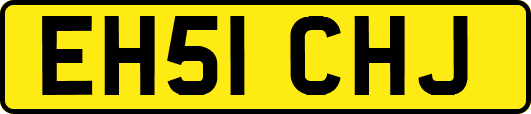 EH51 CHJ